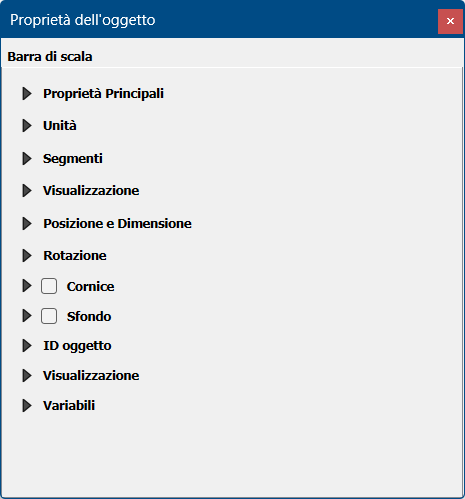 Proprietà dell'oggetto ×

Barra di scala

Proprietà Principali

Unità

Segmenti

Visualizzazione

Posizione e Dimensione

Rotazione

Cornice

Sfondo

ID oggetto

Visualizzazione

Variabili